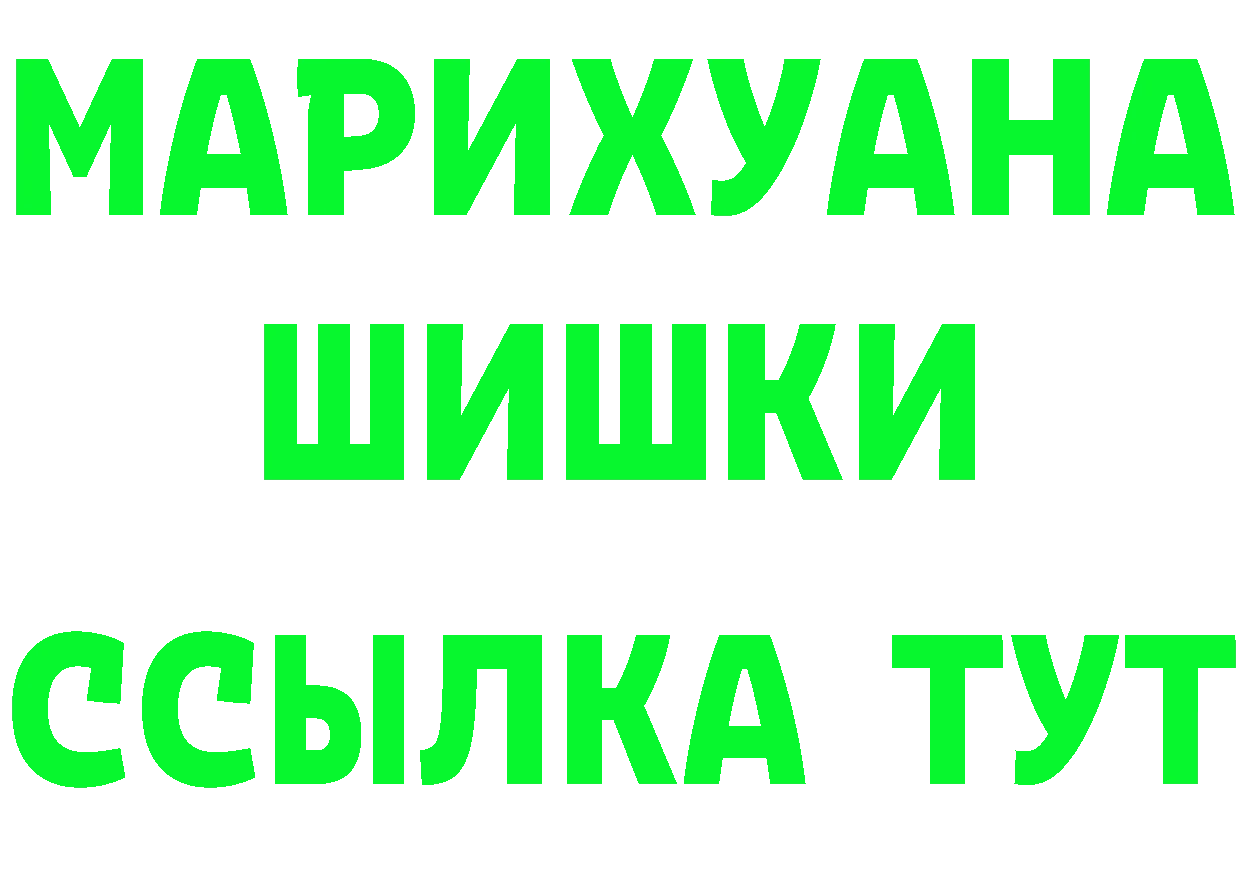 МАРИХУАНА
ШИШКИ
ССЫЛКА ТУТ